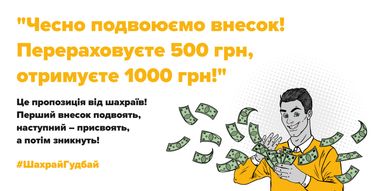 "Чесно подвоюємо внесок! Перераховуєте 500 грн, отримуєте 1000 грн!"

Це пропозиція від шахраїв! Перший внесок подвоять, наступний – присвоять, а потім зникнуть!

#ШахрайГудбай